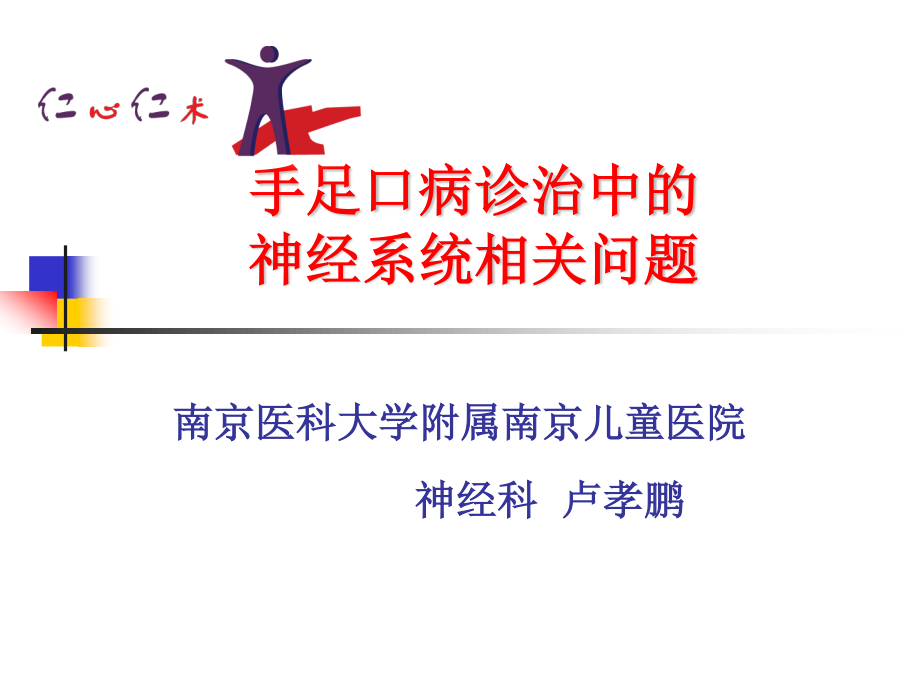 仁心仁术

手足口病诊治中的
神经系统相关问题

南京医科大学附属南京儿童医院

神经科 卢孝鹏